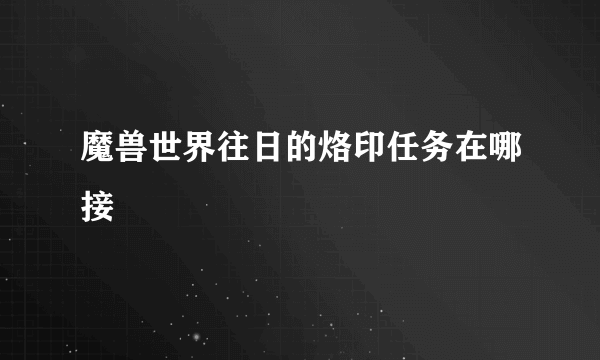 魔兽世界往日的烙印任务在哪接